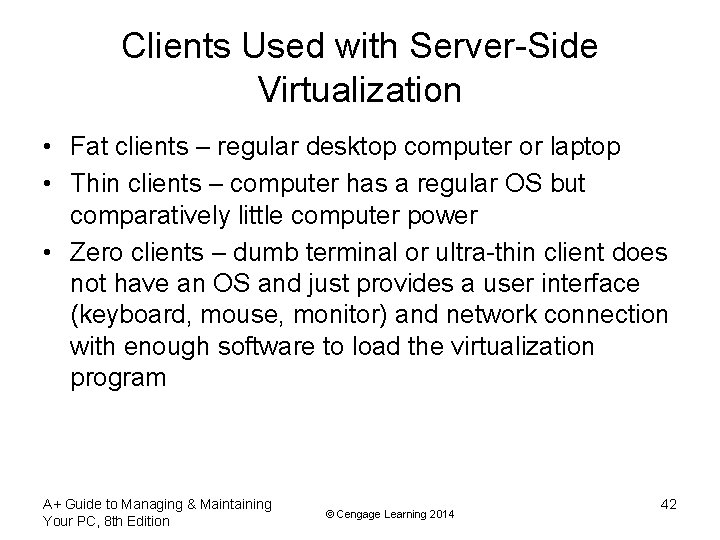 Clients Used with Server-Side Virtualization

• Fat clients – regular desktop computer or laptop
• Thin clients – computer has a regular OS but comparatively little computer power
• Zero clients – dumb terminal or ultra-thin client does not have an OS and just provides a user interface (keyboard, mouse, monitor) and network connection with enough software to load the virtualization program

A+ Guide to Managing & Maintaining
Your PC, 8th Edition

© Cengage Learning 2014

42